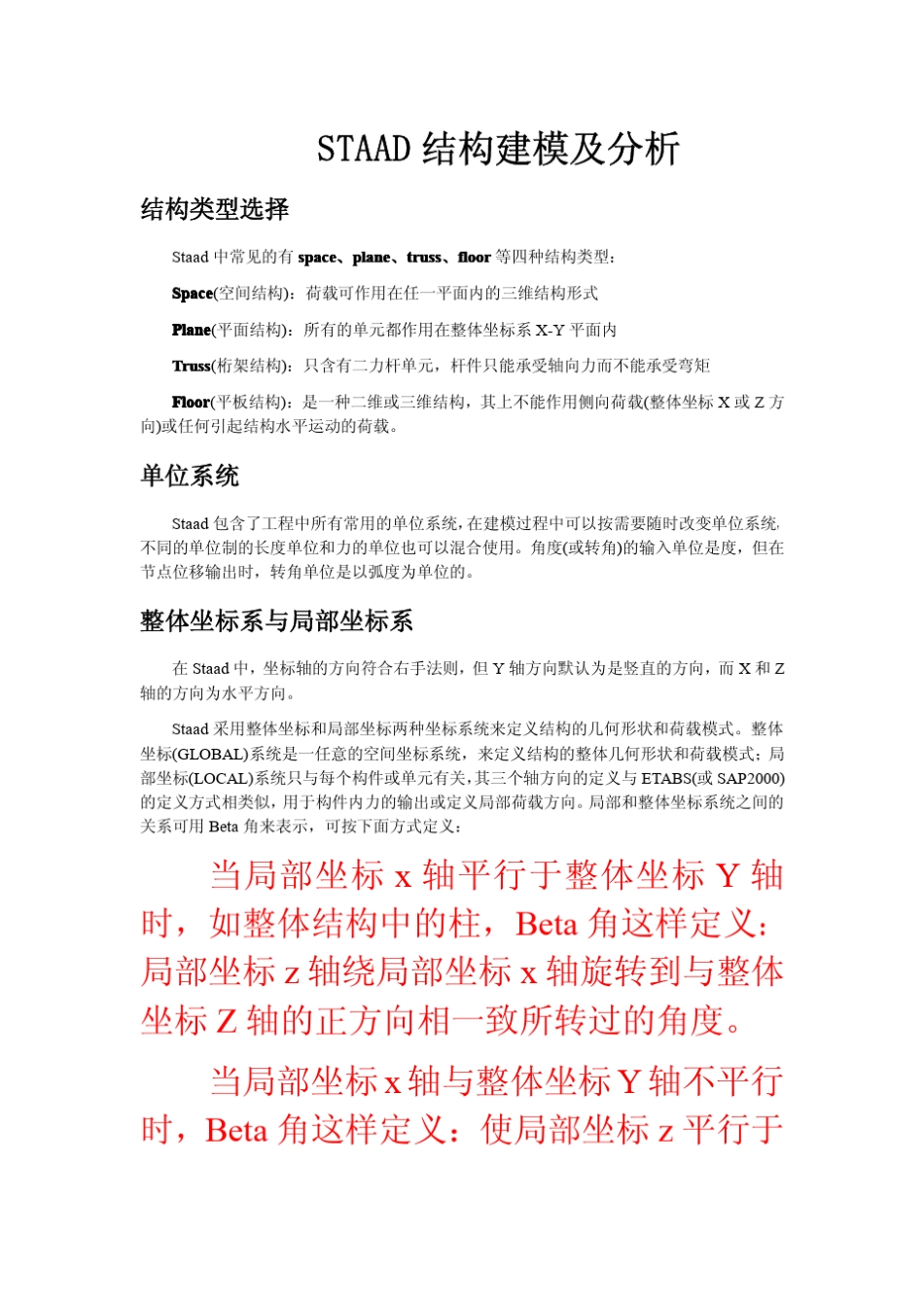 STAAD 结构建模及分析

结构类型选择

Staad 中常见的有 space、plane、truss、floor 等四种结构类型：

Space(空间结构)：荷载可作用在任一平面内的三维结构形式

Plane(平面结构)：所有的单元都作用在整体坐标系 X-Y 平面内

Truss(桁架结构)：只含有二力杆单元，杆件只能承受轴向力而不能承受弯矩

Floor(平板结构)：是一种二维或三维结构，其上不能作用侧向荷载(整体坐标 X 或 Z 方向)或任何引起结构水平运动的荷载。

单位系统

Staad 包含了工程中所有常用的单位系统，在建模过程中可以按需要随时改变单位系统，不同的单位制的长度单位和力的单位也可以混合使用。角度(或转角)的输入单位是度，但在节点位移输出时，转角单位是以弧度为单位的。

整体坐标系与局部坐标系

在 Staad 中，坐标轴的方向符合右手法则，但 Y 轴方向默认为是竖直的方向，而 X 和 Z 轴的方向为水平方向。

Staad 采用整体坐标和局部坐标两种坐标系统来定义结构的几何形状和荷载模式。整体坐标(GLOBAL)系统是一任意的空间坐标系统，来定义结构的整体几何形状和荷载模式；局部坐标(LOCAL)系统只与每个构件或单元有关，其三个轴方向的定义与 ETABS(或 SAP2000)的定义方式相类似，用于构件内力的输出或定义局部荷载方向。局部和整体坐标系统之间的关系可用 Beta 角来表示，可按下面方式定义：

当局部坐标 x 轴平行于整体坐标 Y 轴时，如整体结构中的柱，Beta 角这样定义：局部坐标 z 轴绕局部坐标 x 轴旋转到与整体坐标 Z 轴的正方向相一致所转过的角度。

当局部坐标 x 轴与整体坐标 Y 轴不平行时，Beta 角这样定义：使局部坐标 z 平行于